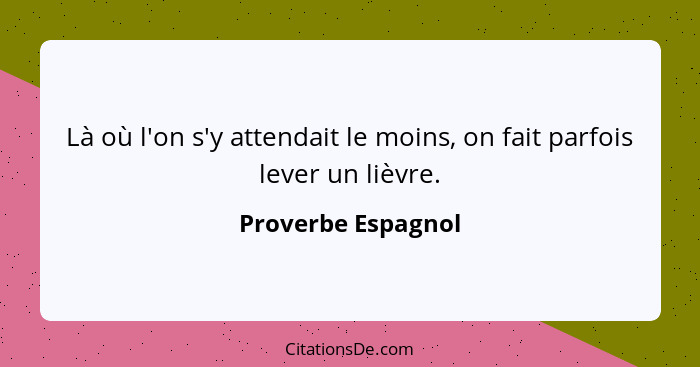 Là où l'on s'y attendait le moins, on fait parfois lever un lièvre.

Proverbe Espagnol

CitationsDe.com